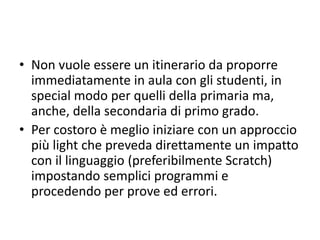 • Non vuole essere un itinerario da proporre immediatamente in aula con gli studenti, in special modo per quelli della primaria ma, anche, della secondaria di primo grado.
• Per costoro è meglio iniziare con un approccio più light che preveda direttamente un impatto con il linguaggio (preferibilmente Scratch) impostando semplici programmi e procedendo per prove ed errori.